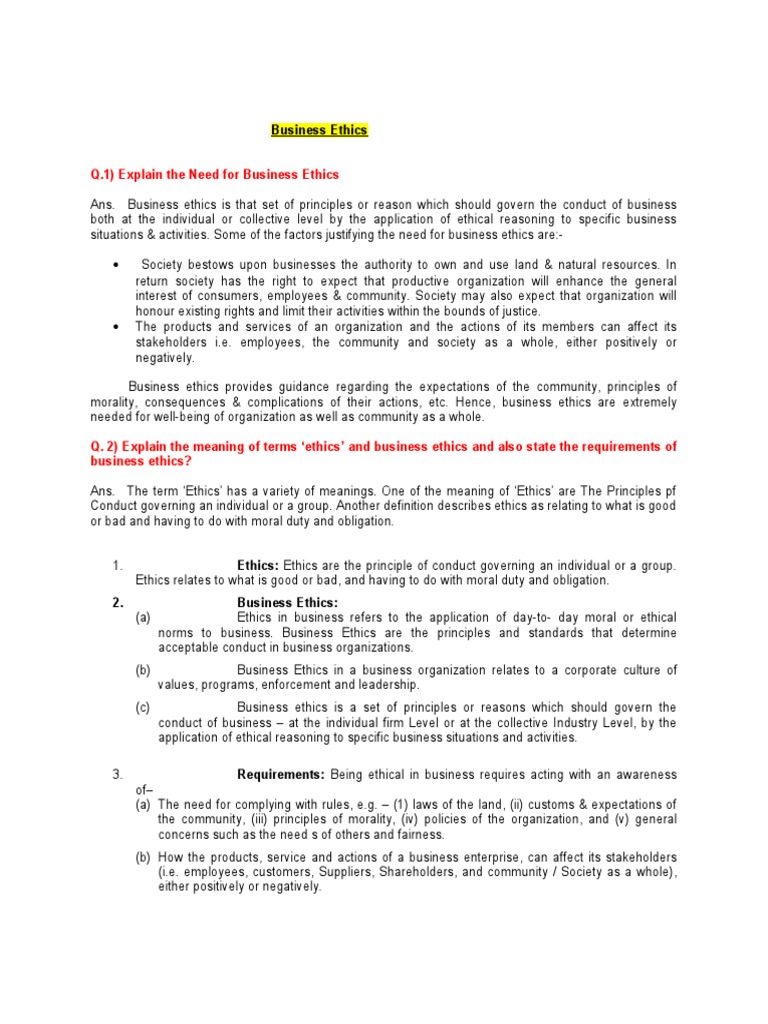 Business Ethics

Q.1) Explain the Need for Business Ethics

Ans. Business ethics is that set of principles or reason which should govern the conduct of business both at the individual or collective level by the application of ethical reasoning to specific business situations & activities. Some of the factors justifying the need for business ethics are:-

• Society bestows upon businesses the authority to own and use land & natural resources. In return society has the right to expect that productive organization will enhance the general interest of consumers, employees & community. Society may also expect that organization will honour existing rights and limit their activities within the bounds of justice.
• The products and services of an organization and the actions of its members can affect its stakeholders i.e. employees, the community and society as a whole, either positively or negatively.

Business ethics provides guidance regarding the expectations of the community, principles of morality, consequences & complications of their actions, etc. Hence, business ethics are extremely needed for well-being of organization as well as community as a whole.

Q. 2) Explain the meaning of terms 'ethics' and business ethics and also state the requirements of business ethics?

Ans. The term 'Ethics' has a variety of meanings. One of the meaning of 'Ethics' are The Principles pf Conduct governing an individual or a group. Another definition describes ethics as relating to what is good or bad and having to do with moral duty and obligation.

1. Ethics: Ethics are the principle of conduct governing an individual or a group. Ethics relates to what is good or bad, and having to do with moral duty and obligation.

2. Business Ethics:
(a) Ethics in business refers to the application of day-to- day moral or ethical norms to business. Business Ethics are the principles and standards that determine acceptable conduct in business organizations.
(b) Business Ethics in a business organization relates to a corporate culture of values, programs, enforcement and leadership.
(c) Business ethics is a set of principles or reasons which should govern the conduct of business – at the individual firm Level or at the collective Industry Level, by the application of ethical reasoning to specific business situations and activities.

3. Requirements: Being ethical in business requires acting with an awareness of–
(a) The need for complying with rules, e.g. – (1) laws of the land, (ii) customs & expectations of the community, (iii) principles of morality, (iv) policies of the organization, and (v) general concerns such as the need s of others and fairness.
(b) How the products, service and actions of a business enterprise, can affect its stakeholders (i.e. employees, customers, Suppliers, Shareholders, and community / Society as a whole), either positively or negatively.